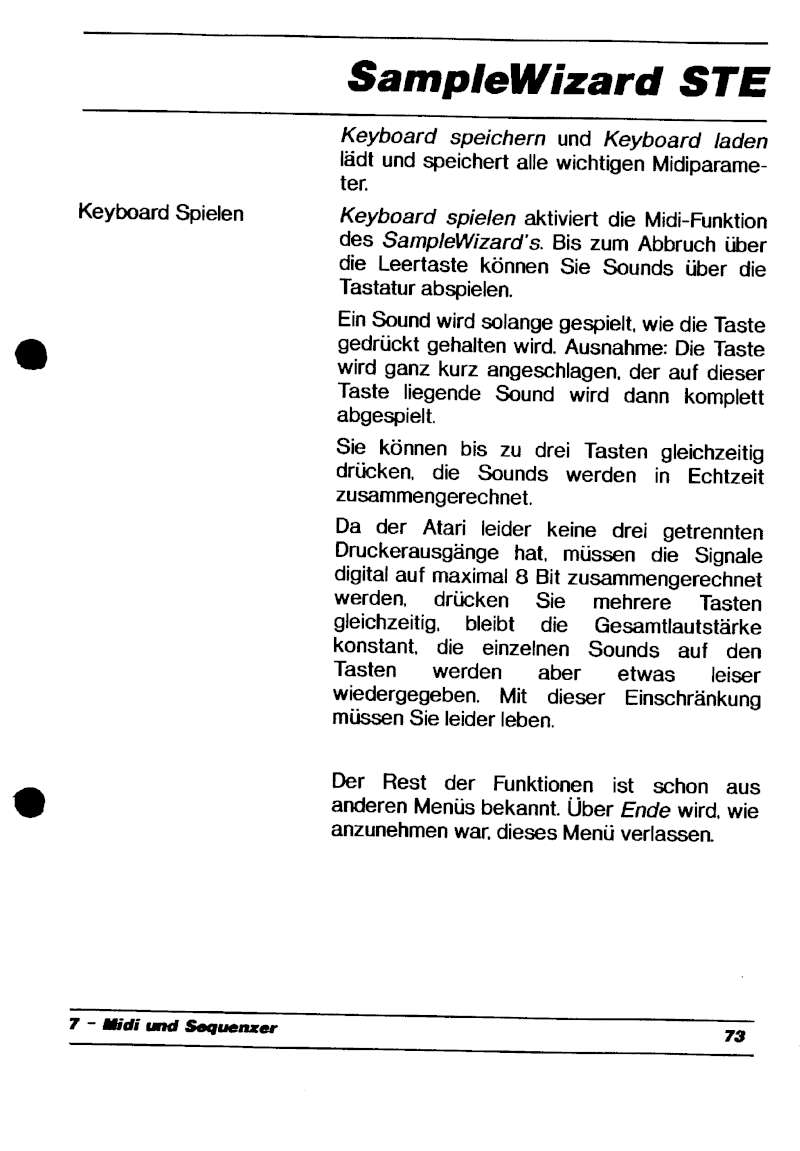 SampleWizard STE

Keyboard speichern und Keyboard laden lädt und speichert alle wichtigen Midiparameter.

Keyboard Spielen

Keyboard spielen aktiviert die Midi-Funktion des SampleWizard's. Bis zum Abbruch über die Leertaste können Sie Sounds über die Tastatur abspielen.

Ein Sound wird solange gespielt, wie die Taste gedrückt gehalten wird. Ausnahme: Die Taste wird ganz kurz angeschlagen, der auf dieser Taste liegende Sound wird dann komplett abgespielt.

Sie können bis zu drei Tasten gleichzeitig drücken, die Sounds werden in Echtzeit zusammengerechnet.

Da der Atari leider keine drei getrennten Druckerausgänge hat, müssen die Signale digital auf maximal 8 Bit zusammengerechnet werden, drücken Sie mehrere Tasten gleichzeitig, bleibt die Gesamtlautstärke konstant, die einzelnen Sounds auf den Tasten werden aber etwas leiser wiedergegeben. Mit dieser Einschränkung müssen Sie leider leben.

Der Rest der Funktionen ist schon aus anderen Menüs bekannt. Über Ende wird, wie anzunehmen war, dieses Menü verlassen.

7 - Midi und Sequenzer

73